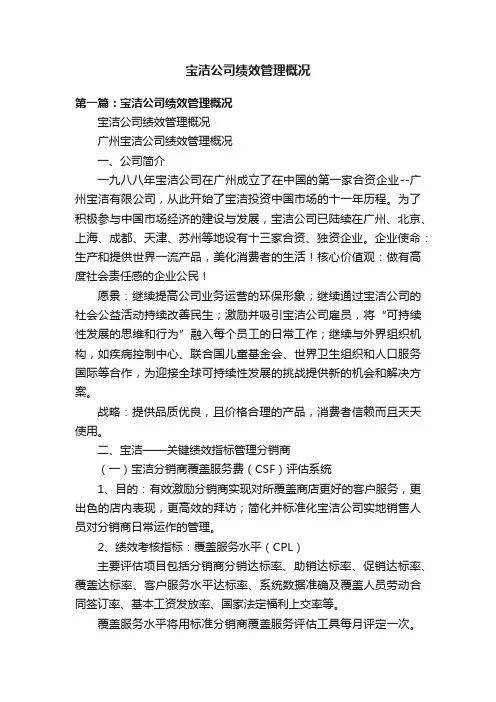 宝洁公司绩效管理概况

第一篇：宝洁公司绩效管理概况

宝洁公司绩效管理概况

广州宝洁公司绩效管理概况

一、公司简介

一九八八年宝洁公司在广州成立了在中国的第一家合资企业--广州宝洁有限公司，从此开始了宝洁投资中国市场的十一年历程。为了积极参与中国市场经济的建设与发展，宝洁公司已陆续在广州、北京、上海、成都、天津、苏州等地设有十三家合资、独资企业。企业使命：生产和提供世界一流产品，美化消费者的生活！核心价值观：做有高度社会责任感的企业公民！

愿景：继续提高公司业务运营的环保形象；继续通过宝洁公司的社会公益活动持续改善民生；激励并吸引宝洁公司雇员，将“可持续性发展的思维和行为”融入每个员工的日常工作；继续与外界组织机构，如疾病控制中心、联合国儿童基金会、世界卫生组织和人口服务国际等合作，为迎接全球可持续性发展的挑战提供新的机会和解决方案。

战略：提供品质优良，且价格合理的产品，消费者信赖而且天天使用。

二、宝洁——关键绩效指标管理分销商

（一）宝洁分销商覆盖服务费（CSF）评估系统

1、目的：有效激励分销商实现对所覆盖商店更好的客户服务，更出色的店内表现，更高效的拜访；简化并标准化宝洁公司实地销售人员对分销商日常运作的管理。

2、绩效考核指标：覆盖服务水平（CPL）

主要评估项目包括分销商分销达标率、助销达标率、促销达标率、覆盖达标率、客户服务水平达标率、系统数据准确及覆盖人员劳动合同签订率、基本工资发放率、国家法定福利上交率等。

覆盖服务水平将用标准分销商覆盖服务评估工具每月评定一次。